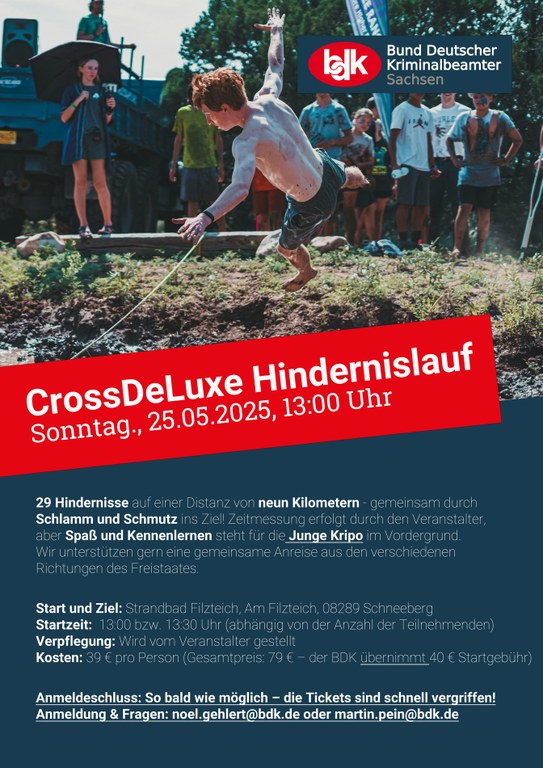 bdk Bund Deutscher Kriminalbeamter Sachsen

CrossDeLuxe Hindernislauf
Sonntag., 25.05.2025, 13:00 Uhr

29 Hindernisse auf einer Distanz von neun Kilometern - gemeinsam durch Schlamm und Schmutz ins Ziel! Zeitmessung erfolgt durch den Veranstalter, aber Spaß und Kennenlernen steht für die Junge Kripo im Vordergrund. Wir unterstützen gern eine gemeinsame Anreise aus den verschiedenen Richtungen des Freistaates.

Start und Ziel: Strandbad Filzteich, Am Filzteich, 08289 Schneeberg
Startzeit: 13:00 bzw. 13:30 Uhr (abhängig von der Anzahl der Teilnehmenden)
Verpflegung: Wird vom Veranstalter gestellt
Kosten: 39 € pro Person (Gesamtpreis: 79 € – der BDK übernimmt 40 € Startgebühr)

Anmeldeschluss: So bald wie möglich – die Tickets sind schnell vergriffen!
Anmeldung & Fragen: noel.gehlert@bdk.de oder martin.pein@bdk.de